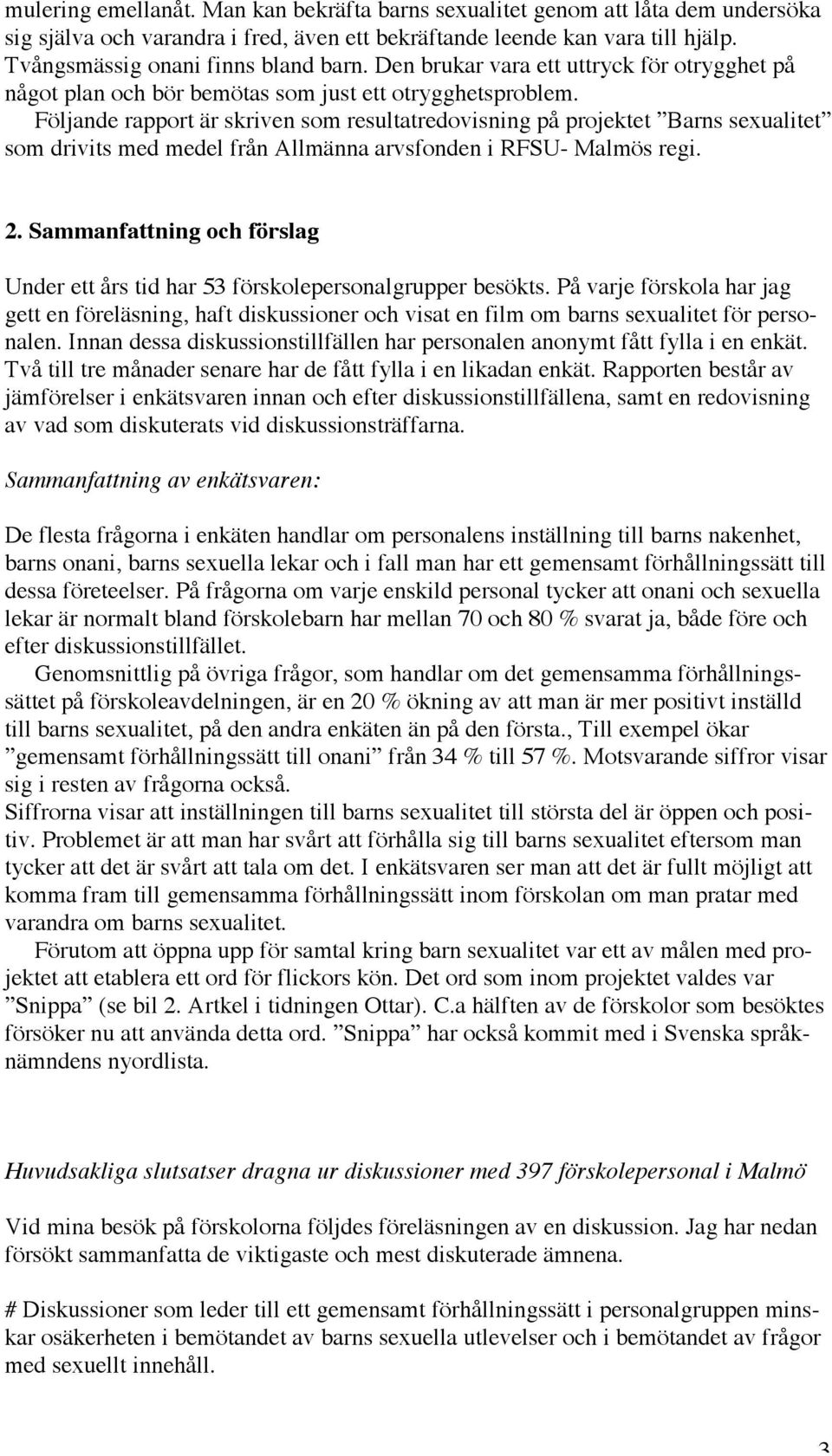 mulering emellanåt. Man kan bekräfta barns sexualitet genom att låta dem undersöka sig själva och varandra i fred, även ett bekräftande leende kan vara till hjälp. Tvångsmässig onani finns bland barn. Den brukar vara ett uttryck för otrygghet på något plan och bör bemötas som just ett otrygghetsproblem.
Följande rapport är skriven som resultatredovisning på projektet ”Barns sexualitet” som drivits med medel från Allmänna arvsfonden i RFSU- Malmös regi.

2. Sammanfattning och förslag

Under ett års tid har 53 förskolepersonalgrupper besökts. På varje förskola har jag gett en föreläsning, haft diskussioner och visat en film om barns sexualitet för personalen. Innan dessa diskussionstillfällen har personalen anonymt fått fylla i en enkät. Två till tre månader senare har de fått fylla i en likadan enkät. Rapporten består av jämförelser i enkätsvaren innan och efter diskussionstillfällena, samt en redovisning av vad som diskuterats vid diskussionsträffarna.

Sammanfattning av enkätsvaren:

De flesta frågorna i enkäten handlar om personalens inställning till barns nakenhet, barns onani, barns sexuella lekar och i fall man har ett gemensamt förhållningssätt till dessa företeelser. På frågorna om varje enskild personal tycker att onani och sexuella lekar är normalt bland förskolebarn har mellan 70 och 80 % svarat ja, både före och efter diskussionstillfället.
Genomsnittlig på övriga frågor, som handlar om det gemensamma förhållningssättet på förskoleavdelningen, är en 20 % ökning av att man är mer positivt inställd till barns sexualitet, på den andra enkäten än på den första., Till exempel ökar ”gemensamt förhållningssätt till onani” från 34 % till 57 %. Motsvarande siffror visar sig i resten av frågorna också.
Siffrorna visar att inställningen till barns sexualitet till största del är öppen och positiv. Problemet är att man har svårt att förhålla sig till barns sexualitet eftersom man tycker att det är svårt att tala om det. I enkätsvaren ser man att det är fullt möjligt att komma fram till gemensamma förhållningssätt inom förskolan om man pratar med varandra om barns sexualitet.
Förutom att öppna upp för samtal kring barn sexualitet var ett av målen med projektet att etablera ett ord för flickors kön. Det ord som inom projektet valdes var ”Snippa” (se bil 2. Artkel i tidningen Ottar). C.a hälften av de förskolor som besöktes försöker nu att använda detta ord. ”Snippa” har också kommit med i Svenska språknämndens nyordlista.

Huvudsakliga slutsatser dragna ur diskussioner med 397 förskolepersonal i Malmö

Vid mina besök på förskolorna följdes föreläsningen av en diskussion. Jag har nedan försökt sammanfatta de viktigaste och mest diskuterade ämnena.

# Diskussioner som leder till ett gemensamt förhållningssätt i personalgruppen minskar osäkerheten i bemötandet av barns sexuella utlevelser och i bemötandet av frågor med sexuellt innehåll.

3